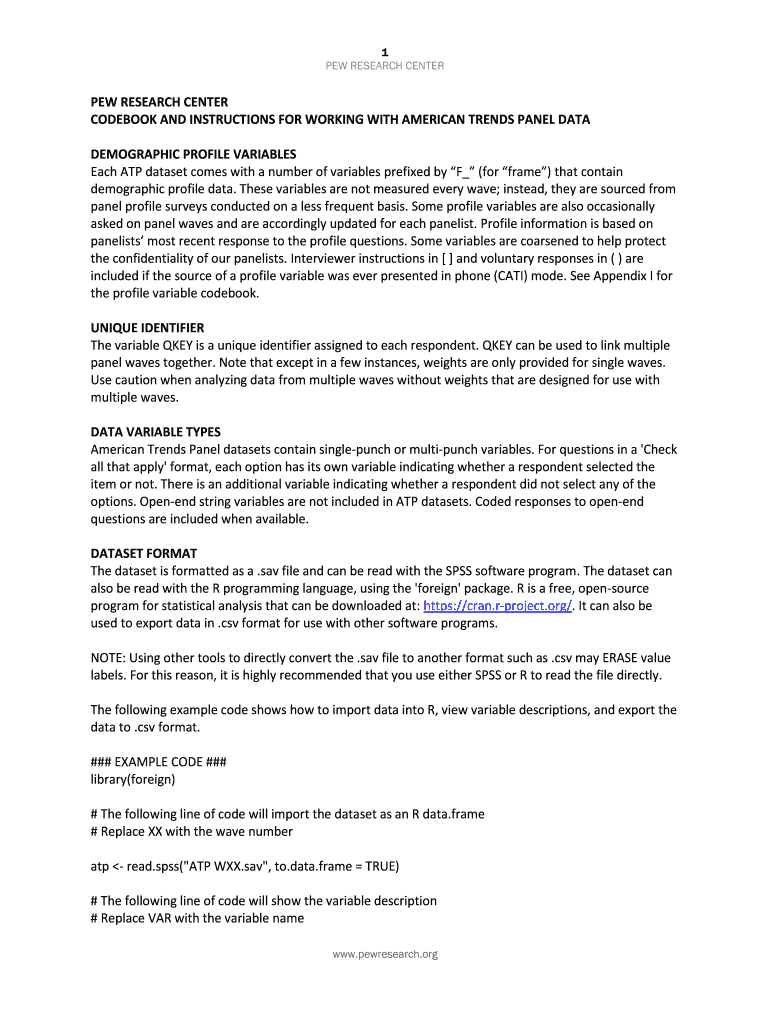 1
PEW RESEARCH CENTER

PEW RESEARCH CENTER
CODEBOOK AND INSTRUCTIONS FOR WORKING WITH AMERICAN TRENDS PANEL DATA

DEMOGRAPHIC PROFILE VARIABLES
Each ATP dataset comes with a number of variables prefixed by “F_” (for “frame”) that contain demographic profile data. These variables are not measured every wave; instead, they are sourced from panel profile surveys conducted on a less frequent basis. Some profile variables are also occasionally asked on panel waves and are accordingly updated for each panelist. Profile information is based on panelists’ most recent response to the profile questions. Some variables are coarsened to help protect the confidentiality of our panelists. Interviewer instructions in [ ] and voluntary responses in ( ) are included if the source of a profile variable was ever presented in phone (CATI) mode. See Appendix I for the profile variable codebook.

UNIQUE IDENTIFIER
The variable QKEY is a unique identifier assigned to each respondent. QKEY can be used to link multiple panel waves together. Note that except in a few instances, weights are only provided for single waves. Use caution when analyzing data from multiple waves without weights that are designed for use with multiple waves.

DATA VARIABLE TYPES
American Trends Panel datasets contain single-punch or multi-punch variables. For questions in a 'Check all that apply' format, each option has its own variable indicating whether a respondent selected the item or not. There is an additional variable indicating whether a respondent did not select any of the options. Open-end string variables are not included in ATP datasets. Coded responses to open-end questions are included when available.

DATASET FORMAT
The dataset is formatted as a .sav file and can be read with the SPSS software program. The dataset can also be read with the R programming language, using the 'foreign' package. R is a free, open-source program for statistical analysis that can be downloaded at: https://cran.r-project.org/. It can also be used to export data in .csv format for use with other software programs.

NOTE: Using other tools to directly convert the .sav file to another format such as .csv may ERASE value labels. For this reason, it is highly recommended that you use either SPSS or R to read the file directly.

The following example code shows how to import data into R, view variable descriptions, and export the data to .csv format.

### EXAMPLE CODE ###
library(foreign)

# The following line of code will import the dataset as an R data.frame
# Replace XX with the wave number

atp <- read.spss("ATP WXX.sav", to.data.frame = TRUE)

# The following line of code will show the variable description
# Replace VAR with the variable name

www.pewresearch.org